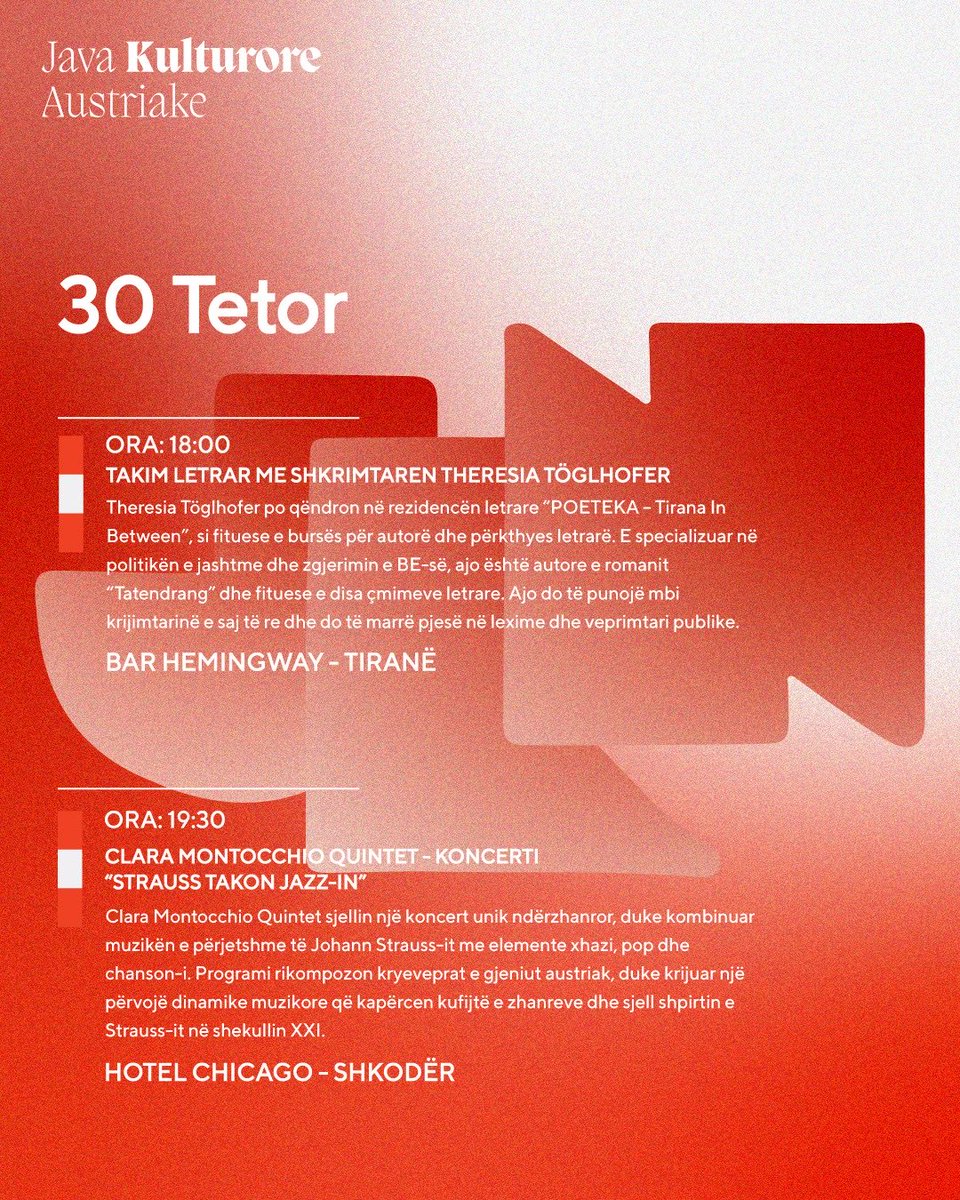 Java Kulturore Austriake

30 Tetor

ORA: 18:00
TAKIM LETRAR ME SHKRIMTAREN THERESIA TÖGLHOFER
Theresia Töglhofer po qëndron në rezidencën letrare "POETEKA – Tirana In Between", si fituese e bursës për autorë dhe përkthyes letrarë. E specializuar në politikën e jashtme dhe zgjerimin e BE-së, ajo është autore e romanit "Tatendrang" dhe fituese e disa çmimeve letrare. Ajo do të punojë mbi krijimtarinë e saj të re dhe do të marrë pjesë në lexime dhe veprimtari publike.
BAR HEMINGWAY - TIRANË

ORA: 19:30
CLARA MONTOCCHIO QUINTET - KONCERTI "STRAUSS TAKON JAZZ-IN"
Clara Montocchio Quintet sjellin një koncert unik ndërzhanror, duke kombinuar muzikën e përjetshme të Johann Strauss-it me elemente xhazi, pop dhe chanson-i. Programi rikompozon kryeveprat e gjeniut austriak, duke krijuar një përvojë dinamike muzikore që kapërcen kufijtë e zhanreve dhe sjell shpirtin e Strauss-it në shekullin XXI.
HOTEL CHICAGO - SHKODËR